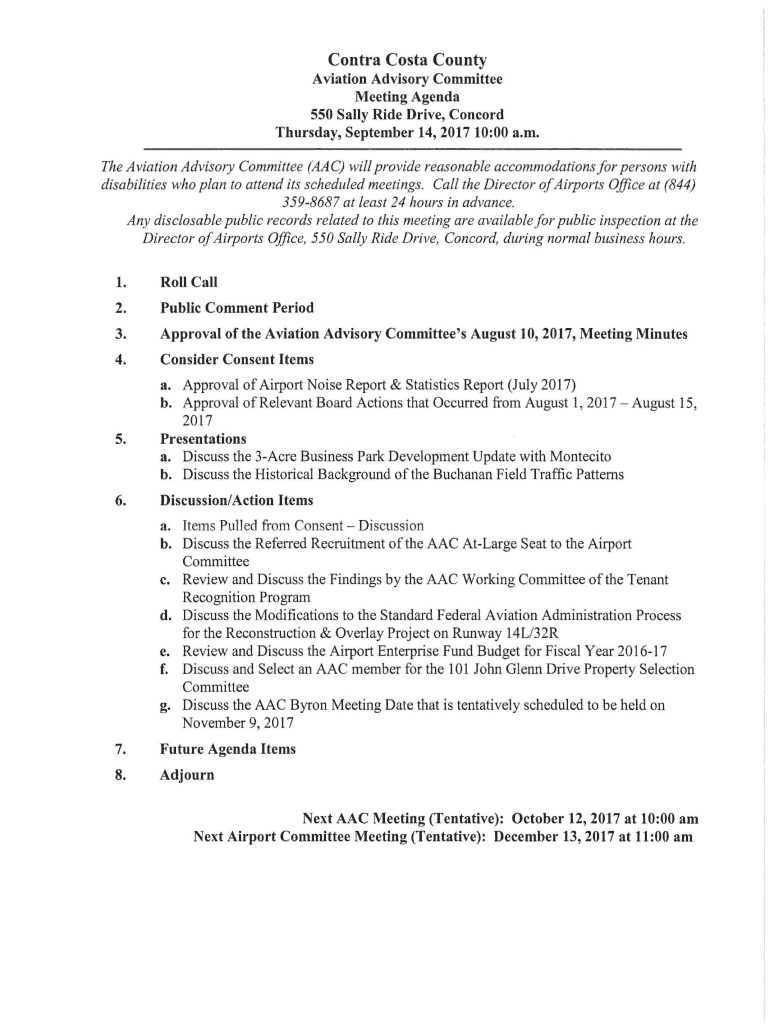 Contra Costa County
Aviation Advisory Committee
Meeting Agenda
550 Sally Ride Drive, Concord
Thursday, September 14, 2017 10:00 a.m.

The Aviation Advisory Committee (AAC) will provide reasonable accommodations for persons with disabilities who plan to attend its scheduled meetings. Call the Director of Airports Office at (844) 359-8687 at least 24 hours in advance.
Any disclosable public records related to this meeting are available for public inspection at the Director of Airports Office, 550 Sally Ride Drive, Concord, during normal business hours.

1. Roll Call

2. Public Comment Period

3. Approval of the Aviation Advisory Committee's August 10, 2017, Meeting Minutes

4. Consider Consent Items
a. Approval of Airport Noise Report & Statistics Report (July 2017)
b. Approval of Relevant Board Actions that Occurred from August 1, 2017 – August 15, 2017

5. Presentations
a. Discuss the 3-Acre Business Park Development Update with Montecito
b. Discuss the Historical Background of the Buchanan Field Traffic Patterns

6. Discussion/Action Items
a. Items Pulled from Consent – Discussion
b. Discuss the Referred Recruitment of the AAC At-Large Seat to the Airport Committee
c. Review and Discuss the Findings by the AAC Working Committee of the Tenant Recognition Program
d. Discuss the Modifications to the Standard Federal Aviation Administration Process for the Reconstruction & Overlay Project on Runway 14L/32R
e. Review and Discuss the Airport Enterprise Fund Budget for Fiscal Year 2016-17
f. Discuss and Select an AAC member for the 101 John Glenn Drive Property Selection Committee
g. Discuss the AAC Byron Meeting Date that is tentatively scheduled to be held on November 9, 2017

7. Future Agenda Items

8. Adjourn

Next AAC Meeting (Tentative): October 12, 2017 at 10:00 am
Next Airport Committee Meeting (Tentative): December 13, 2017 at 11:00 am